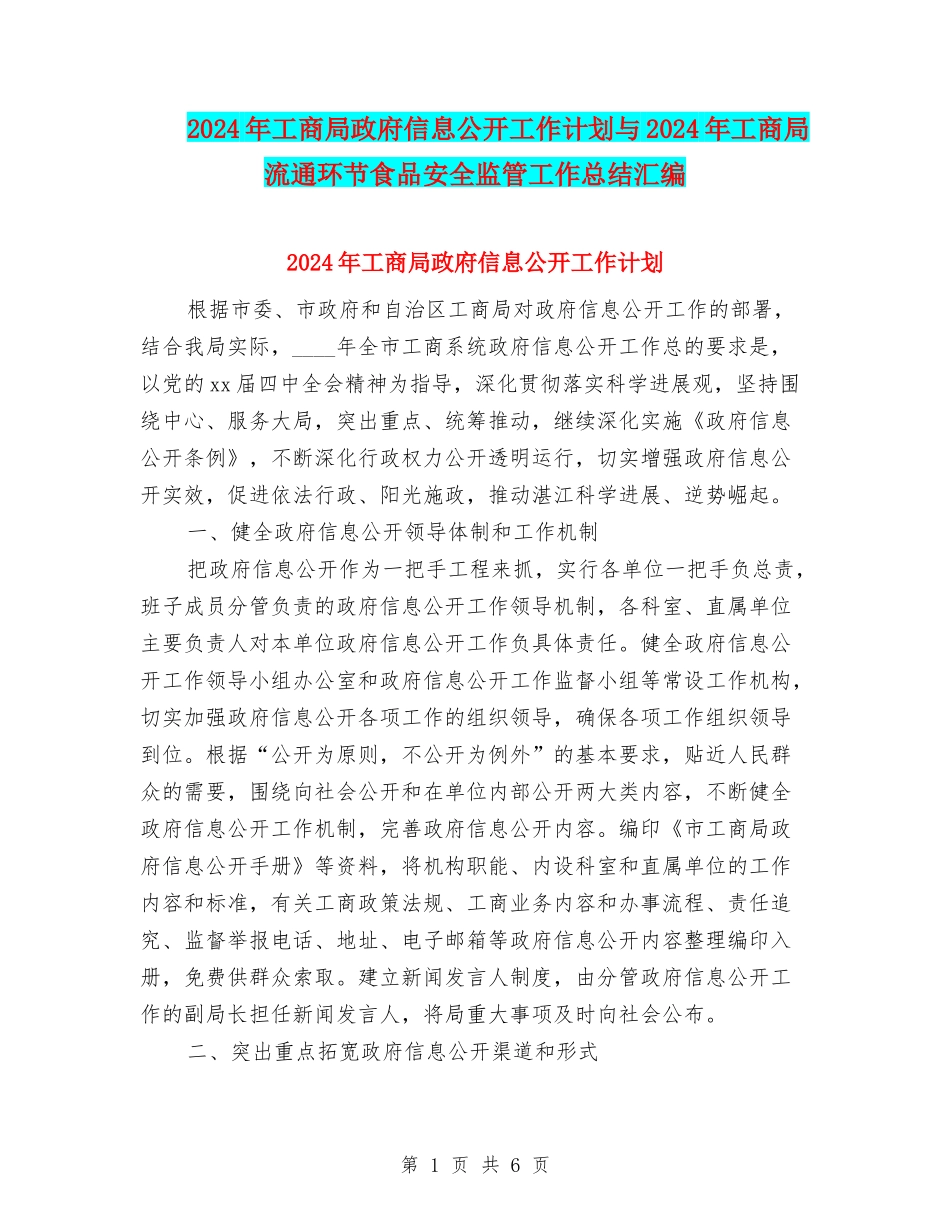 2024年工商局政府信息公开工作计划与2024年工商局流通环节食品安全监管工作总结汇编

2024年工商局政府信息公开工作计划

根据市委、市政府和自治区工商局对政府信息公开工作的部署，结合我局实际，____年全市工商系统政府信息公开工作总的要求是，以党的xx届四中全会精神为指导，深化贯彻落实科学进展观，坚持围绕中心、服务大局，突出重点、统筹推动，继续深化实施《政府信息公开条例》，不断深化行政权力公开透明运行，切实增强政府信息公开实效，促进依法行政、阳光施政，推动湛江科学进展、逆势崛起。

一、健全政府信息公开领导体制和工作机制

把政府信息公开作为一把手工程来抓，实行各单位一把手负总责，班子成员分管负责的政府信息公开工作领导机制，各科室、直属单位主要负责人对本单位政府信息公开工作负具体责任。健全政府信息公开工作领导小组办公室和政府信息公开工作监督小组等常设工作机构，切实加强政府信息公开各项工作的组织领导，确保各项工作组织领导到位。根据“公开为原则，不公开为例外”的基本要求，贴近人民群众的需要，围绕向社会公开和在单位内部公开两大类内容，不断健全政府信息公开工作机制，完善政府信息公开内容。编印《市工商局政府信息公开手册》等资料，将机构职能、内设科室和直属单位的工作内容和标准，有关工商政策法规、工商业务内容和办事流程、责任追究、监督举报电话、地址、电子邮箱等政府信息公开内容整理编印入册，免费供群众索取。建立新闻发言人制度，由分管政府信息公开工作的副局长担任新闻发言人，将局重大事项及时向社会公布。

二、突出重点拓宽政府信息公开渠道和形式

第 1 页 共 6 页